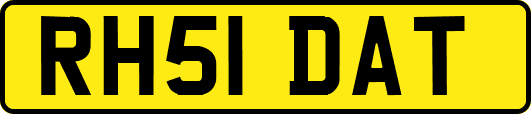 RH51 DAT